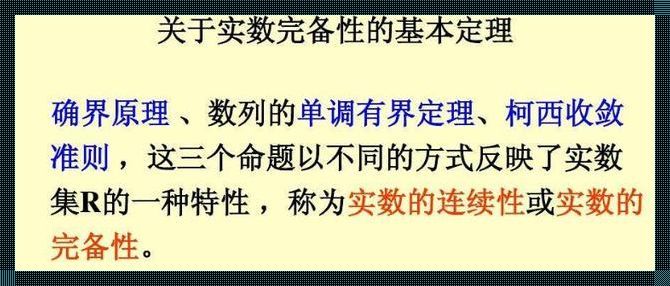 关于实数完备性的基本定理

确界原理 、数列的单调有界定理、柯西收敛准则，这三个命题以不同的方式反映了实数集R的一种特性，称为实数的连续性或实数的完备性。